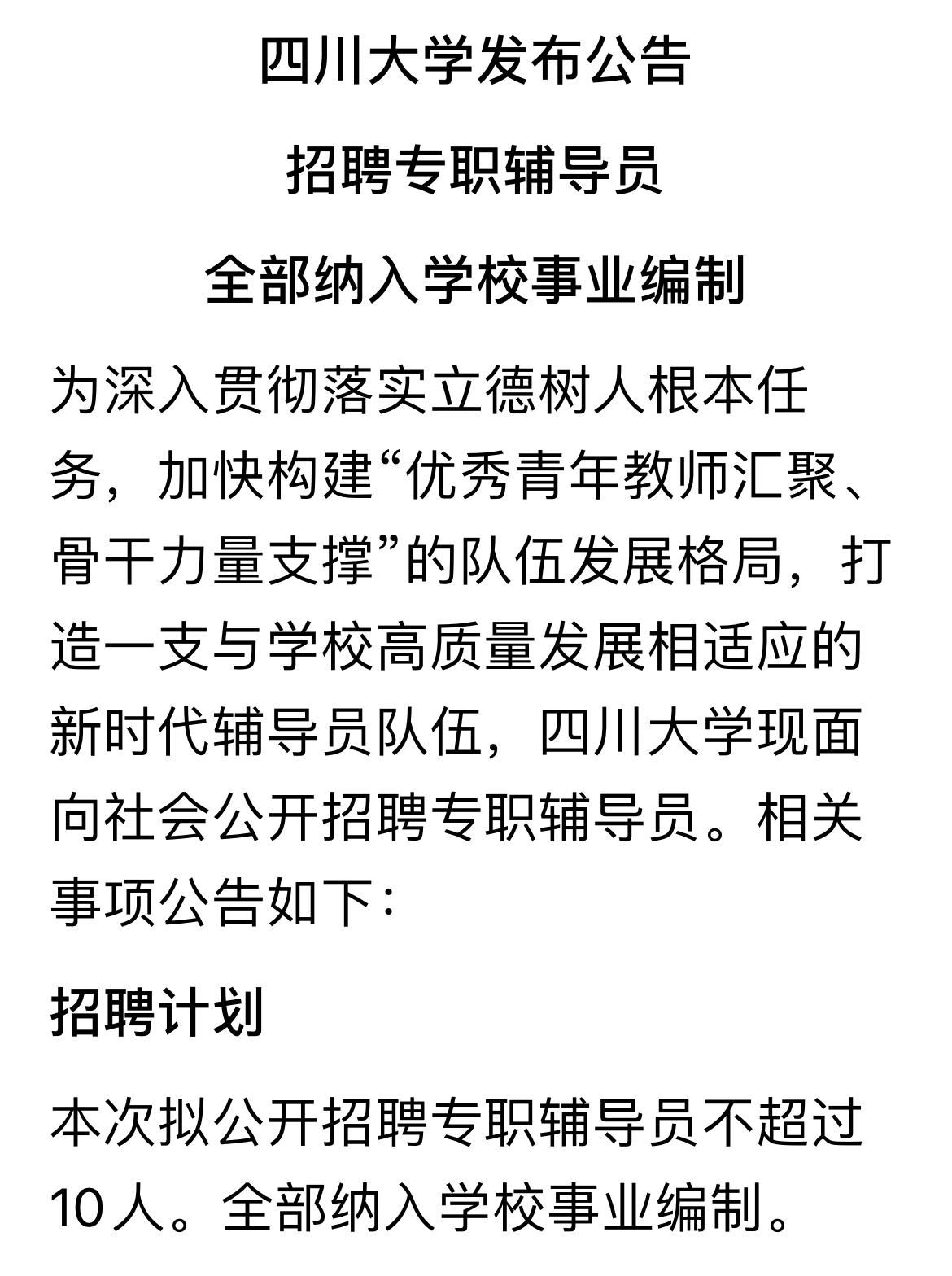 四川大学发布公告

招聘专职辅导员

全部纳入学校事业编制

为深入贯彻落实立德树人根本任务，加快构建“优秀青年教师汇聚、骨干力量支撑”的队伍发展格局，打造一支与学校高质量发展相适应的新时代辅导员队伍，四川大学现面向社会公开招聘专职辅导员。相关事项公告如下：

招聘计划

本次拟公开招聘专职辅导员不超过10人。全部纳入学校事业编制。